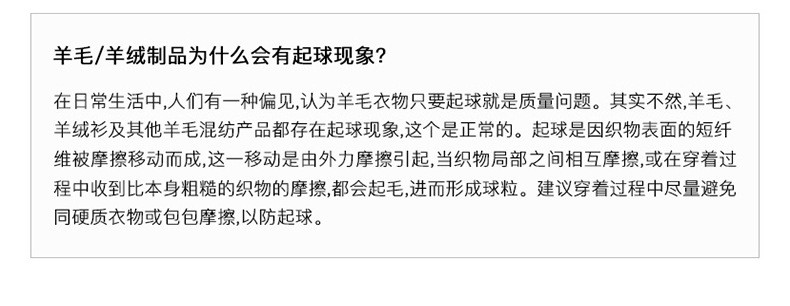 羊毛/羊绒制品为什么会有起球现象?

在日常生活中,人们有一种偏见,认为羊毛衣物只要起球就是质量问题。其实不然,羊毛、羊绒衫及其他羊毛混纺产品都存在起球现象,这个是正常的。起球是因织物表面的短纤维被摩擦移动而成,这一移动是由外力摩擦引起,当织物局部之间相互摩擦,或在穿着过程中收到比本身粗糙的织物的摩擦,都会起毛,进而形成球粒。建议穿着过程中尽量避免同硬质衣物或包包摩擦,以防起球。